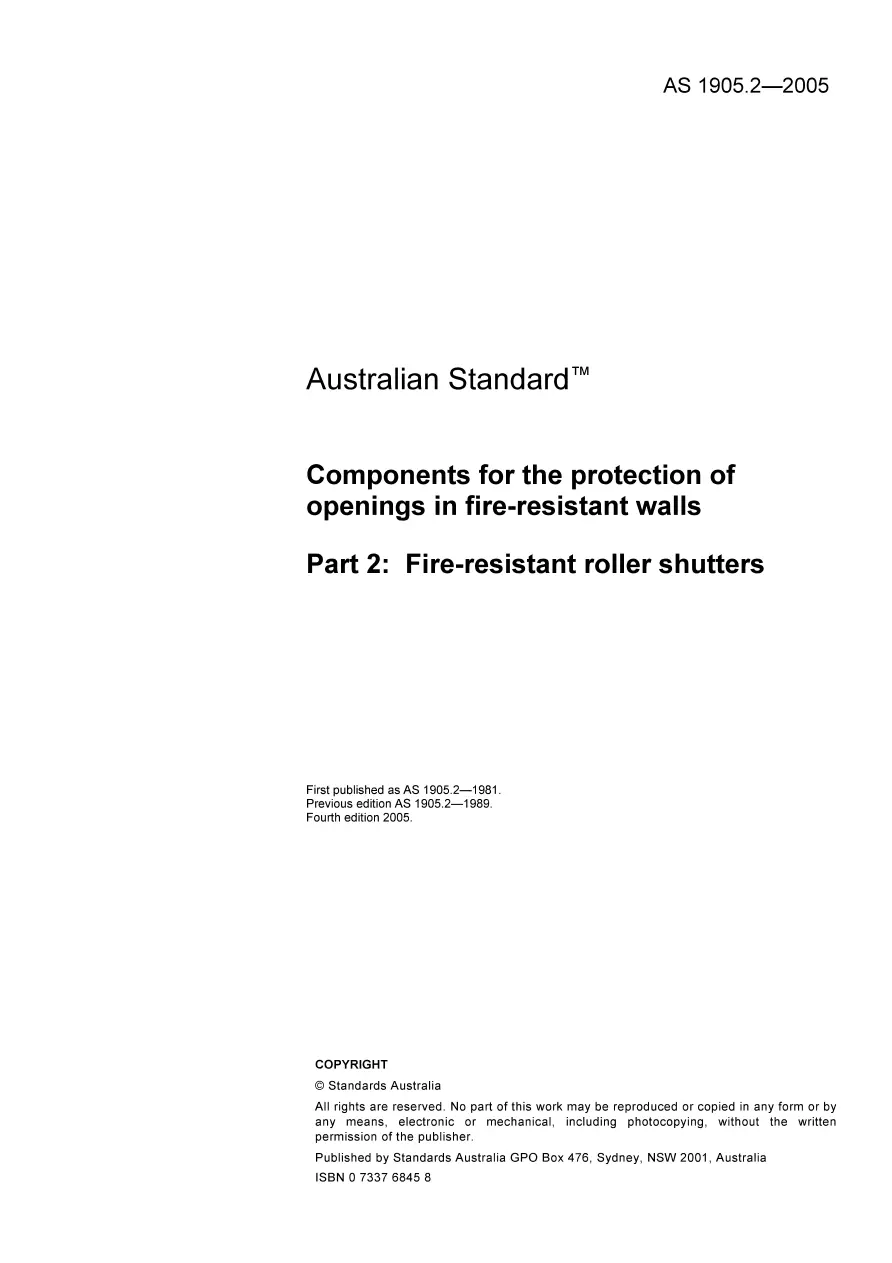 AS 1905.2—2005

Australian Standard™

Components for the protection of openings in fire-resistant walls

Part 2: Fire-resistant roller shutters

First published as AS 1905.2—1981.
Previous edition AS 1905.2—1989.
Fourth edition 2005.

COPYRIGHT

© Standards Australia

All rights are reserved. No part of this work may be reproduced or copied in any form or by any means, electronic or mechanical, including photocopying, without the written permission of the publisher.

Published by Standards Australia GPO Box 476, Sydney, NSW 2001, Australia

ISBN 0 7337 6845 8